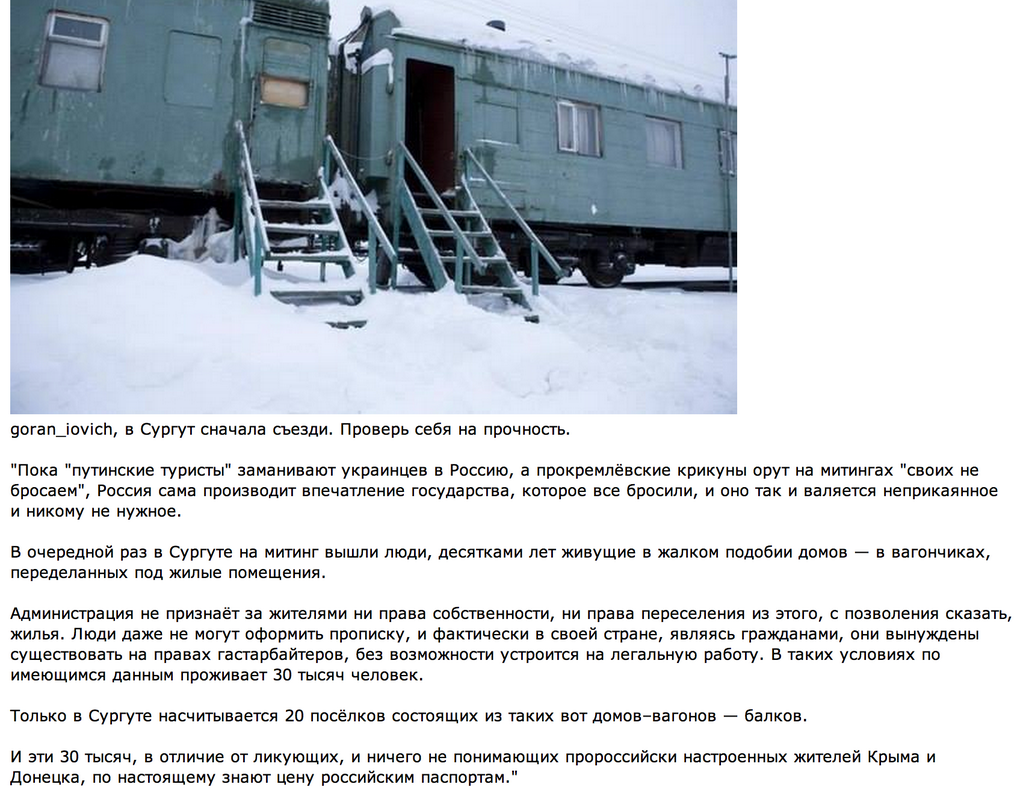 goran_iovich, в Сургут сначала съезди. Проверь себя на прочность.

"Пока "путинские туристы" заманивают украинцев в Россию, а прокремлёвские крикуны орут на митингах "своих не бросаем", Россия сама производит впечатление государства, которое все бросили, и оно так и валяется неприкаянное и никому не нужное.

В очередной раз в Сургуте на митинг вышли люди, десятками лет живущие в жалком подобии домов — в вагончиках, переделанных под жилые помещения.

Администрация не признаёт за жителями ни права собственности, ни права переселения из этого, с позволения сказать, жилья. Люди даже не могут оформить прописку, и фактически в своей стране, являясь гражданами, они вынуждены существовать на правах гастарбайтеров, без возможности устроится на легальную работу. В таких условиях по имеющимся данным проживает 30 тысяч человек.

Только в Сургуте насчитывается 20 посёлков состоящих из таких вот домов–вагонов — балков.

И эти 30 тысяч, в отличие от ликующих, и ничего не понимающих пророссийски настроенных жителей Крыма и Донецка, по настоящему знают цену российским паспортам."